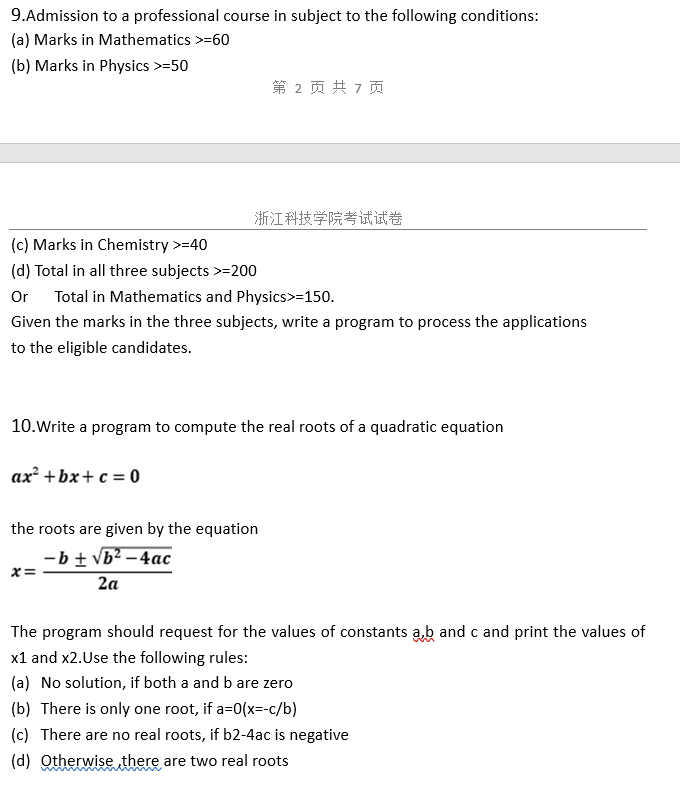 9.Admission to a professional course in subject to the following conditions:
(a) Marks in Mathematics >=60
(b) Marks in Physics >=50

第 2 页 共 7 页

浙江科技学院考试试卷

(c) Marks in Chemistry >=40
(d) Total in all three subjects >=200
Or Total in Mathematics and Physics>=150.
Given the marks in the three subjects, write a program to process the applications to the eligible candidates.

10.Write a program to compute the real roots of a quadratic equation

$ax^2 + bx + c = 0$

the roots are given by the equation

$x = \frac{-b \pm \sqrt{b^2 - 4ac}}{2a}$

The program should request for the values of constants a,b and c and print the values of x1 and x2.Use the following rules:
(a) No solution, if both a and b are zero
(b) There is only one root, if a=0(x=-c/b)
(c) There are no real roots, if b2-4ac is negative
(d) Otherwise ,there are two real roots